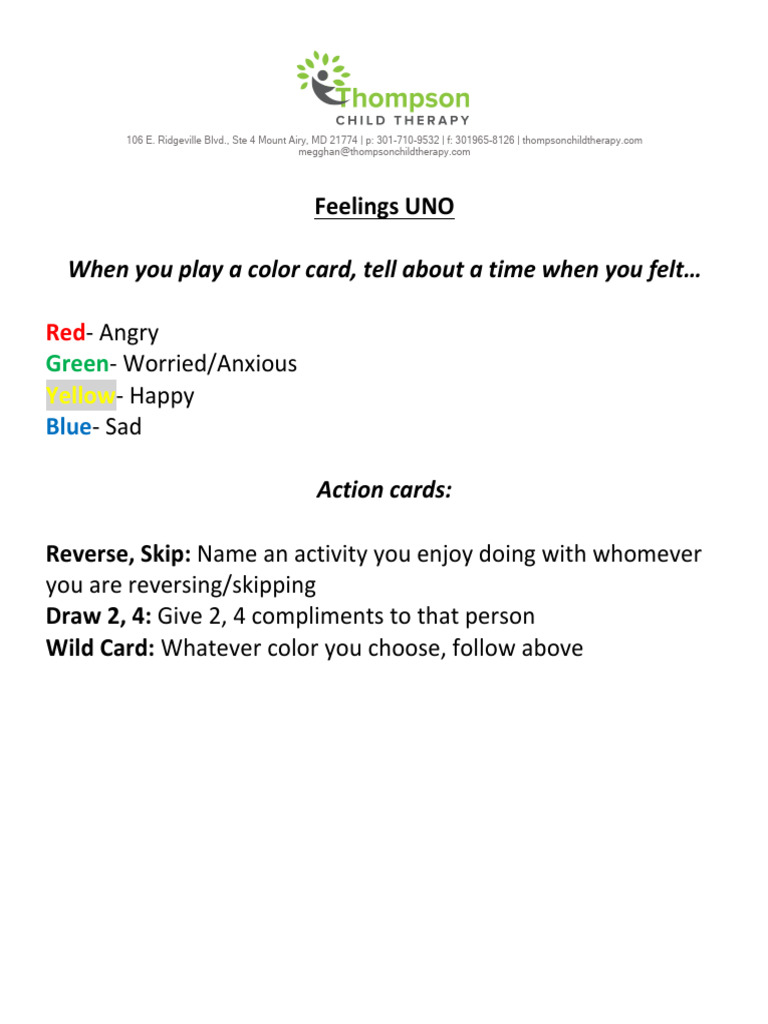 Thompson
CHILD THERAPY
106 E. Ridgeville Blvd., Ste 4 Mount Airy, MD 21774 | p: 301-710-9532 | f: 301965-8126 | thompsonchildtherapy.com
megghan@thompsonchildtherapy.com

Feelings UNO

When you play a color card, tell about a time when you felt…

Red- Angry
Green- Worried/Anxious
Yellow- Happy
Blue- Sad

Action cards:

Reverse, Skip: Name an activity you enjoy doing with whomever you are reversing/skipping
Draw 2, 4: Give 2, 4 compliments to that person
Wild Card: Whatever color you choose, follow above